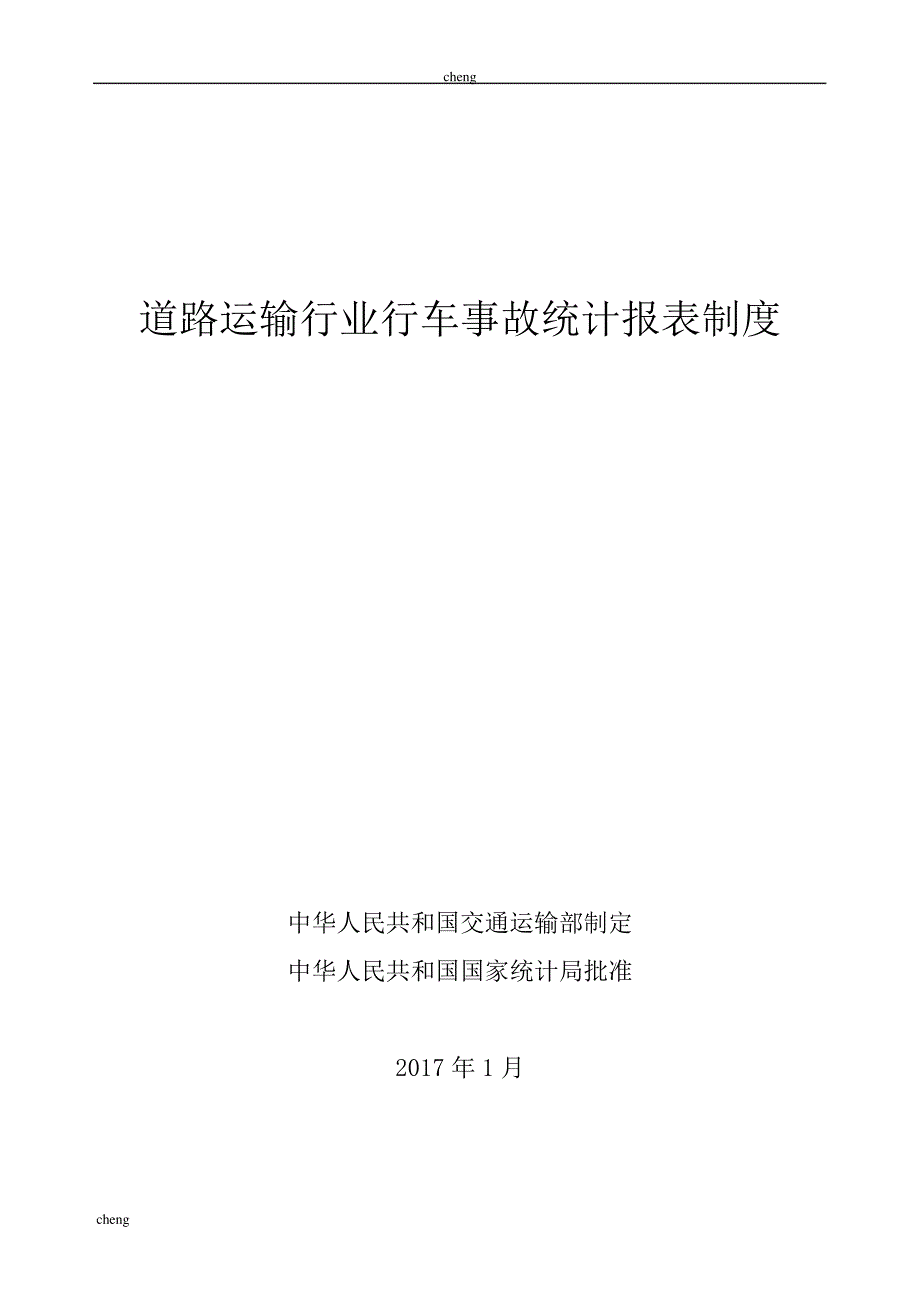 cheng

道路运输行业行车事故统计报表制度

中华人民共和国交通运输部制定

中华人民共和国国家统计局批准

2017 年 1 月

cheng